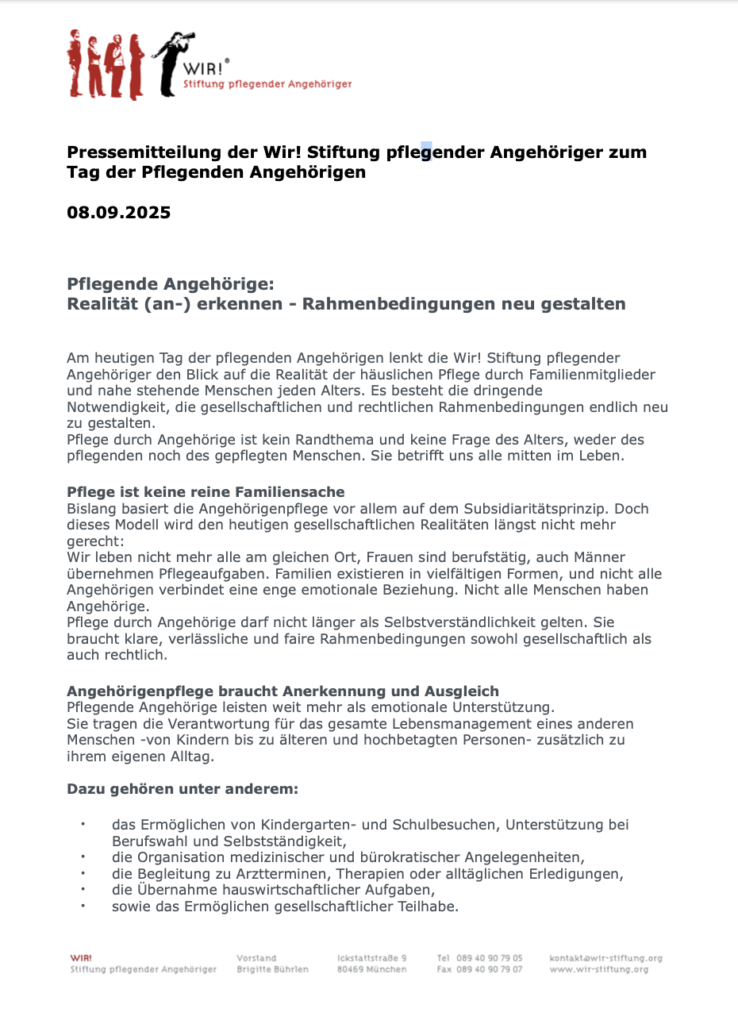 WIR!®
Stiftung pflegender Angehöriger

Pressemitteilung der Wir! Stiftung pflegender Angehöriger zum Tag der Pflegenden Angehörigen

08.09.2025

Pflegende Angehörige:
Realität (an-) erkennen - Rahmenbedingungen neu gestalten

Am heutigen Tag der pflegenden Angehörigen lenkt die Wir! Stiftung pflegender Angehöriger den Blick auf die Realität der häuslichen Pflege durch Familienmitglieder und nahe stehende Menschen jeden Alters. Es besteht die dringende Notwendigkeit, die gesellschaftlichen und rechtlichen Rahmenbedingungen endlich neu zu gestalten.
Pflege durch Angehörige ist kein Randthema und keine Frage des Alters, weder des pflegenden noch des gepflegten Menschen. Sie betrifft uns alle mitten im Leben.

Pflege ist keine reine Familiensache
Bislang basiert die Angehörigenpflege vor allem auf dem Subsidiaritätsprinzip. Doch dieses Modell wird den heutigen gesellschaftlichen Realitäten längst nicht mehr gerecht:
Wir leben nicht mehr alle am gleichen Ort, Frauen sind berufstätig, auch Männer übernehmen Pflegeaufgaben. Familien existieren in vielfältigen Formen, und nicht alle Angehörigen verbindet eine enge emotionale Beziehung. Nicht alle Menschen haben Angehörige.
Pflege durch Angehörige darf nicht länger als Selbstverständlichkeit gelten. Sie braucht klare, verlässliche und faire Rahmenbedingungen sowohl gesellschaftlich als auch rechtlich.

Angehörigenpflege braucht Anerkennung und Ausgleich
Pflegende Angehörige leisten weit mehr als emotionale Unterstützung.
Sie tragen die Verantwortung für das gesamte Lebensmanagement eines anderen Menschen -von Kindern bis zu älteren und hochbetagten Personen- zusätzlich zu ihrem eigenen Alltag.

Dazu gehören unter anderem:

• das Ermöglichen von Kindergarten- und Schulbesuchen, Unterstützung bei Berufswahl und Selbstständigkeit,
• die Organisation medizinischer und bürokratischer Angelegenheiten,
• die Begleitung zu Arztterminen, Therapien oder alltäglichen Erledigungen,
• die Übernahme hauswirtschaftlicher Aufgaben,
• sowie das Ermöglichen gesellschaftlicher Teilhabe.

WIR!
Stiftung pflegender Angehöriger

Vorstand
Brigitte Bührlen

Ickstattstraße 9
80469 München

Tel 089 40 90 79 05
Fax 089 40 90 79 07

kontakt@wir-stiftung.org
www.wir-stiftung.org